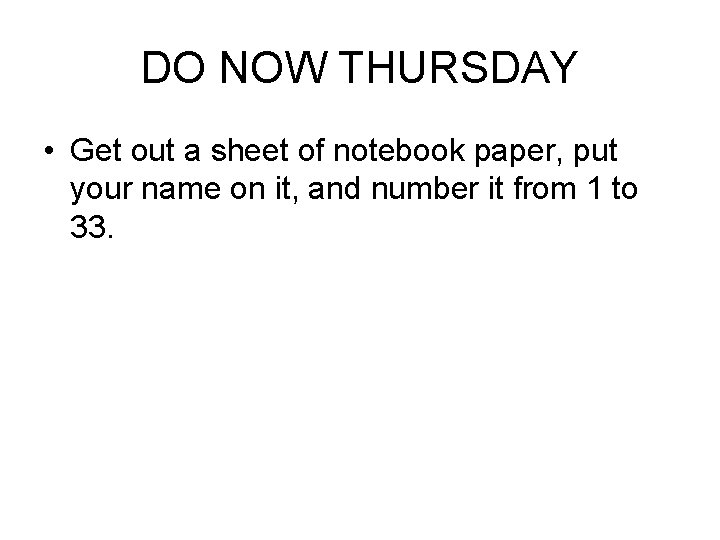 DO NOW THURSDAY

• Get out a sheet of notebook paper, put your name on it, and number it from 1 to 33.